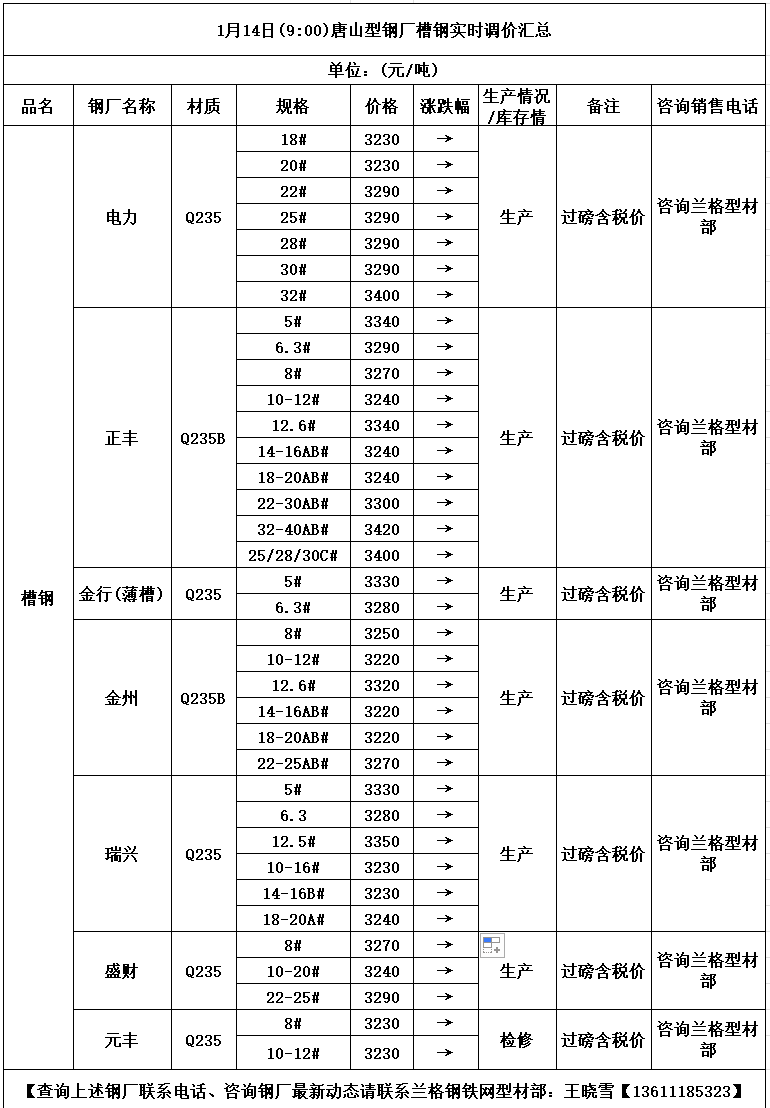 1月14日(9:00)唐山型钢厂槽钢实时调价汇总

单位:(元/吨)

| 品名 | 钢厂名称 | 材质 | 规格 | 价格 | 涨跌幅 | 生产情况/库存情 | 备注 | 咨询销售电话 |
|---|---|---|---|---|---|---|---|---|
| 槽钢 | 电力 | Q235 | 18# | 3230 | → | 生产 | 过磅含税价 | 咨询兰格型材部 |
| | | | 20# | 3230 | → | | | |
| | | | 22# | 3290 | → | | | |
| | | | 25# | 3290 | → | | | |
| | | | 28# | 3290 | → | | | |
| | | | 30# | 3290 | → | | | |
| | | | 32# | 3400 | → | | | |
| | 正丰 | Q235B | 5# | 3340 | → | 生产 | 过磅含税价 | 咨询兰格型材部 |
| | | | 6.3# | 3290 | → | | | |
| | | | 8# | 3270 | → | | | |
| | | | 10-12# | 3240 | → | | | |
| | | | 12.6# | 3340 | → | | | |
| | | | 14-16AB# | 3240 | → | | | |
| | | | 18-20AB# | 3240 | → | | | |
| | | | 22-30AB# | 3300 | → | | | |
| | | | 32-40AB# | 3420 | → | | | |
| | | | 25/28/30C# | 3400 | → | | | |
| | 金行(薄槽) | Q235 | 5# | 3330 | → | 生产 | 过磅含税价 | 咨询兰格型材部 |
| | | | 6.3# | 3280 | → | | | |
| | 金州 | Q235B | 8# | 3250 | → | 生产 | 过磅含税价 | 咨询兰格型材部 |
| | | | 10-12# | 3220 | → | | | |
| | | | 12.6# | 3320 | → | | | |
| | | | 14-16AB# | 3220 | → | | | |
| | | | 18-20AB# | 3220 | → | | | |
| | | | 22-25AB# | 3270 | → | | | |
| | 瑞兴 | Q235 | 5# | 3330 | → | 生产 | 过磅含税价 | 咨询兰格型材部 |
| | | | 6.3 | 3280 | → | | | |
| | | | 12.5# | 3350 | → | | | |
| | | | 10-16# | 3230 | → | | | |
| | | | 14-16B# | 3230 | → | | | |
| | | | 18-20A# | 3240 | → | | | |
| | 盛财 | Q235 | 8# | 3270 | → | 生产 | 过磅含税价 | 咨询兰格型材部 |
| | | | 10-20# | 3240 | → | | | |
| | | | 22-25# | 3290 | → | | | |
| | 元丰 | Q235 | 8# | 3230 | → | 检修 | 过磅含税价 | 咨询兰格型材部 |
| | | | 10-12# | 3230 | → | | | |

【查询上述钢厂联系电话、咨询钢厂最新动态请联系兰格钢铁网型材部:王晓雪【13611185323】